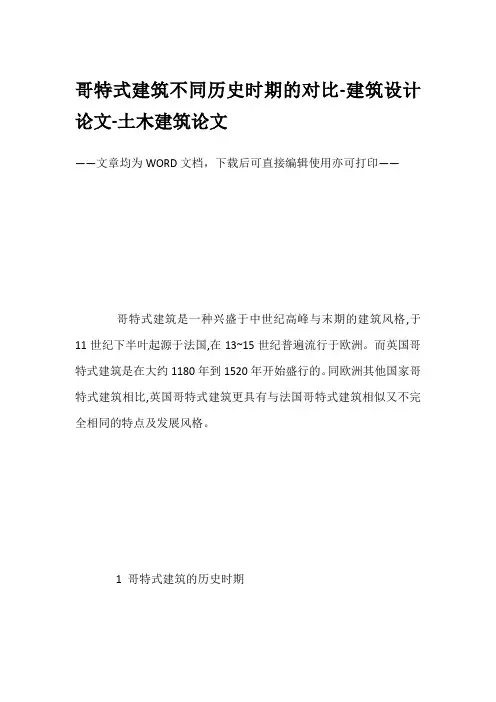 哥特式建筑不同历史时期的对比-建筑设计论文-土木建筑论文

——文章均为WORD文档，下载后可直接编辑使用亦可打印——

哥特式建筑是一种兴盛于中世纪高峰与末期的建筑风格,于11世纪下半叶起源于法国,在13~15世纪普遍流行于欧洲。而英国哥特式建筑是在大约1180年到1520年开始盛行的。同欧洲其他国家哥特式建筑相比,英国哥特式建筑更具有与法国哥特式建筑相似又不完全相同的特点及发展风格。

1 哥特式建筑的历史时期